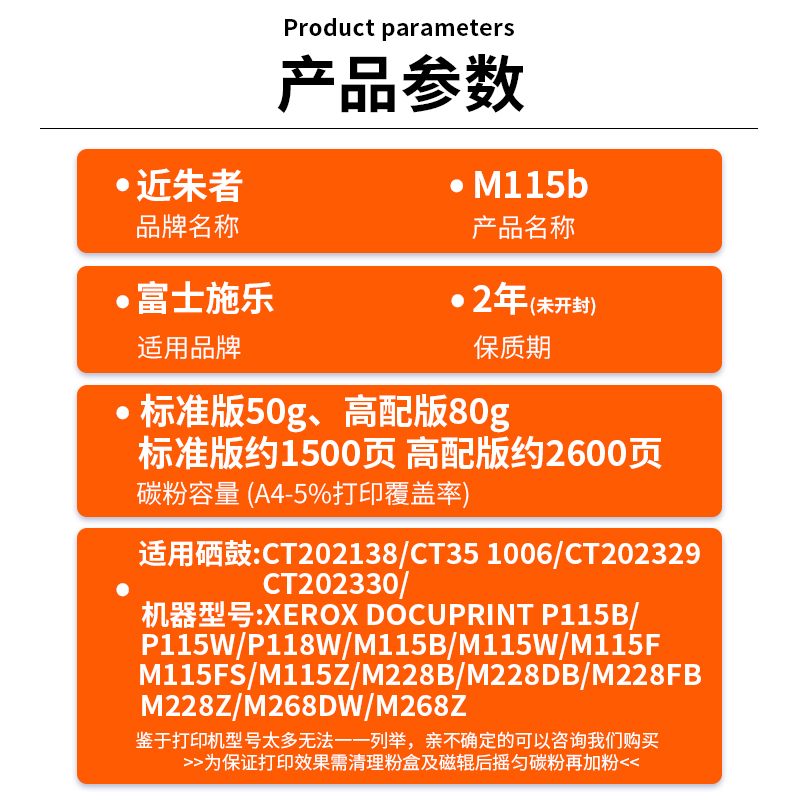 Product parameters

产品参数

• 近朱者
品牌名称

• M115b
产品名称

• 富士施乐
适用品牌

• 2年(未开封)
保质期

• 标准版50g、高配版80g
标准版约1500页 高配版约2600页
碳粉容量 (A4-5%打印覆盖率)

• 适用硒鼓:CT202138/CT35 1006/CT202329 CT202330/
机器型号:XEROX DOCUPRINT P115B/ P115W/P118W/M115B/M115W/M115F M115FS/M115Z/M228B/M228DB/M228FB M228Z/M268DW/M268Z

鉴于打印机型号太多无法一一列举，亲不确定的可以咨询我们购买
>>为保证打印效果需清理粉盒及磁辊后摇匀碳粉再加粉<<